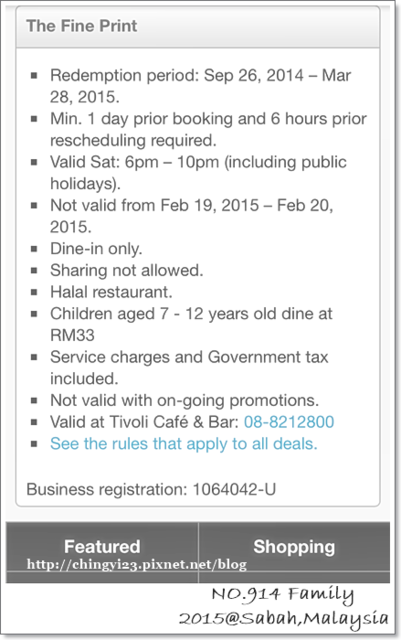 The Fine Print

- Redemption period: Sep 26, 2014 – Mar 28, 2015.
- Min. 1 day prior booking and 6 hours prior rescheduling required.
- Valid Sat: 6pm – 10pm (including public holidays).
- Not valid from Feb 19, 2015 – Feb 20, 2015.
- Dine-in only.
- Sharing not allowed.
- Halal restaurant.
- Children aged 7 - 12 years old dine at RM33
- Service charges and Government tax included.
- Not valid with on-going promotions.
- Valid at Tivoli Café & Bar: 08-8212800
- See the rules that apply to all deals.

Business registration: 1064042-U

Featured

Shopping

http://chingyi23.pixnet.net/blog

NO.914 Family
2015@Sabah,Malaysia